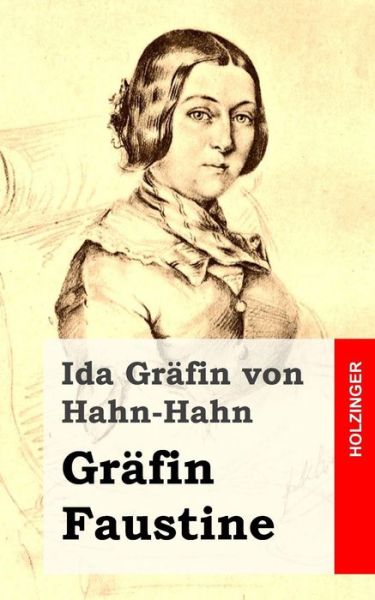 Ida Gräfin von Hahn-Hahn

Gräfin Faustine

HOLZINGER